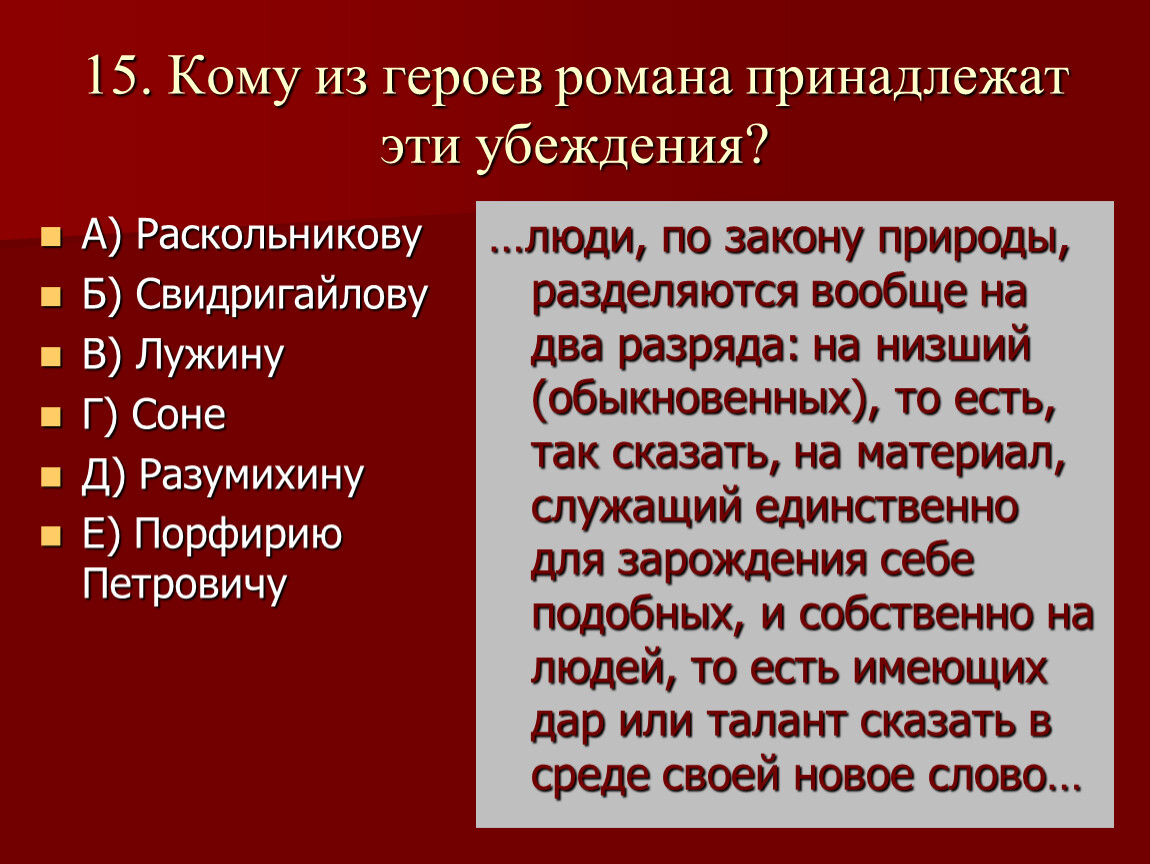 15. Кому из героев романа принадлежат эти убеждения?

А) Раскольникову
Б) Свидригайлову
В) Лужину
Г) Соне
Д) Разумихину
Е) Порфирию Петровичу

…люди, по закону природы, разделяются вообще на два разряда: на низший (обыкновенных), то есть, так сказать, на материал, служащий единственно для зарождения себе подобных, и собственно на людей, то есть имеющих дар или талант сказать в среде своей новое слово…